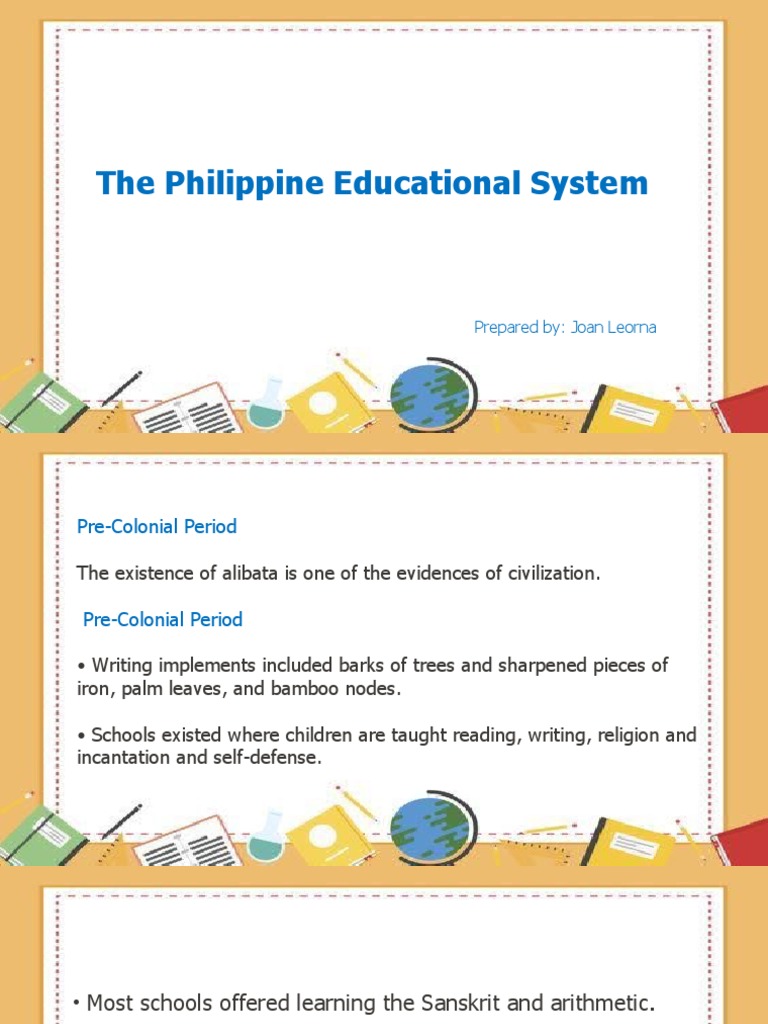 The Philippine Educational System

Prepared by: Joan Leorna

Pre-Colonial Period

The existence of alibata is one of the evidences of civilization.

Pre-Colonial Period

• Writing implements included barks of trees and sharpened pieces of iron, palm leaves, and bamboo nodes.

• Schools existed where children are taught reading, writing, religion and incantation and self-defense.

• Most schools offered learning the Sanskrit and arithmetic.